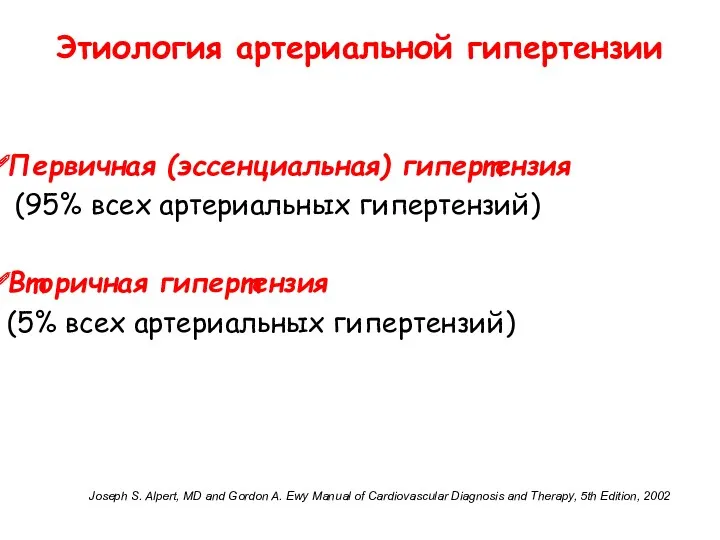 Этиология артериальной гипертензии

Первичная (эссенциальная) гипертензия
(95% всех артериальных гипертензий)

Вторичная гипертензия
(5% всех артериальных гипертензий)

Joseph S. Alpert, MD and Gordon A. Ewy Manual of Cardiovascular Diagnosis and Therapy, 5th Edition, 2002